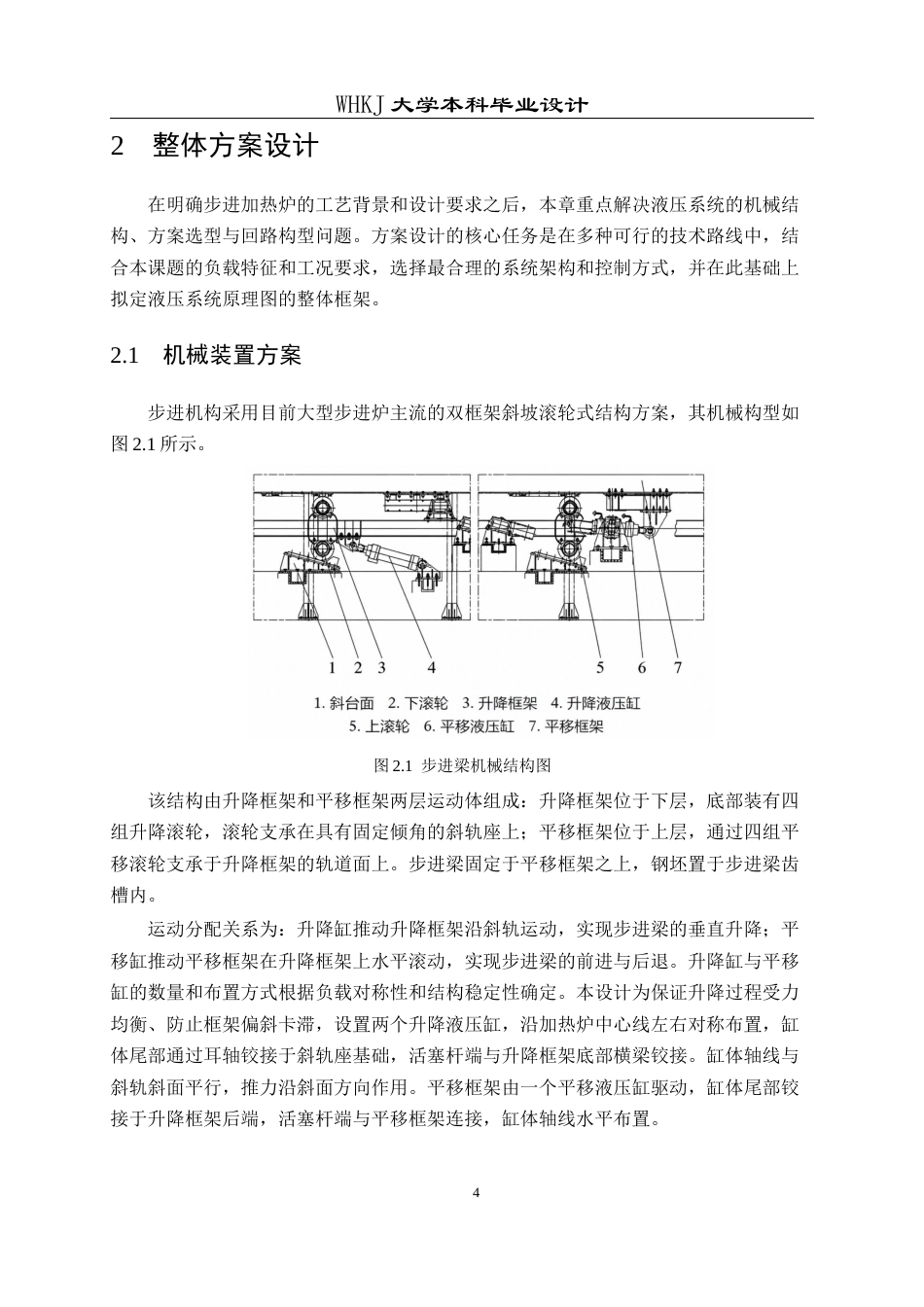 WHKJ 大学本科毕业设计

2　整体方案设计

在明确步进加热炉的工艺背景和设计要求之后，本章重点解决液压系统的机械结构、方案选型与回路构型问题。方案设计的核心任务是在多种可行的技术路线中，结合本课题的负载特征和工况要求，选择最合理的系统架构和控制方式，并在此基础上拟定液压系统原理图的整体框架。

2.1　机械装置方案

步进机构采用目前大型步进炉主流的双框架斜坡滚轮式结构方案，其机械构型如图 2.1 所示。

1 2 3 4 5 6 7

1. 斜台面　2. 下滚轮　3. 升降框架　4. 升降液压缸
5. 上滚轮　6. 平移液压缸　7. 平移框架

图 2.1 步进梁机械结构图

该结构由升降框架和平移框架两层运动体组成：升降框架位于下层，底部装有四组升降滚轮，滚轮支承在具有固定倾角的斜轨座上；平移框架位于上层，通过四组平移滚轮支承于升降框架的轨道面上。步进梁固定于平移框架之上，钢坯置于步进梁齿槽内。

运动分配关系为：升降缸推动升降框架沿斜轨运动，实现步进梁的垂直升降；平移缸推动平移框架在升降框架上水平滚动，实现步进梁的前进与后退。升降缸与平移缸的数量和布置方式根据负载对称性和结构稳定性确定。本设计为保证升降过程受力均衡、防止框架偏斜卡滞，设置两个升降液压缸，沿加热炉中心线左右对称布置，缸体尾部通过耳轴铰接于斜轨座基础，活塞杆端与升降框架底部横梁铰接。缸体轴线与斜轨斜面平行，推力沿斜面方向作用。平移框架由一个平移液压缸驱动，缸体尾部铰接于升降框架后端，活塞杆端与平移框架连接，缸体轴线水平布置。

4